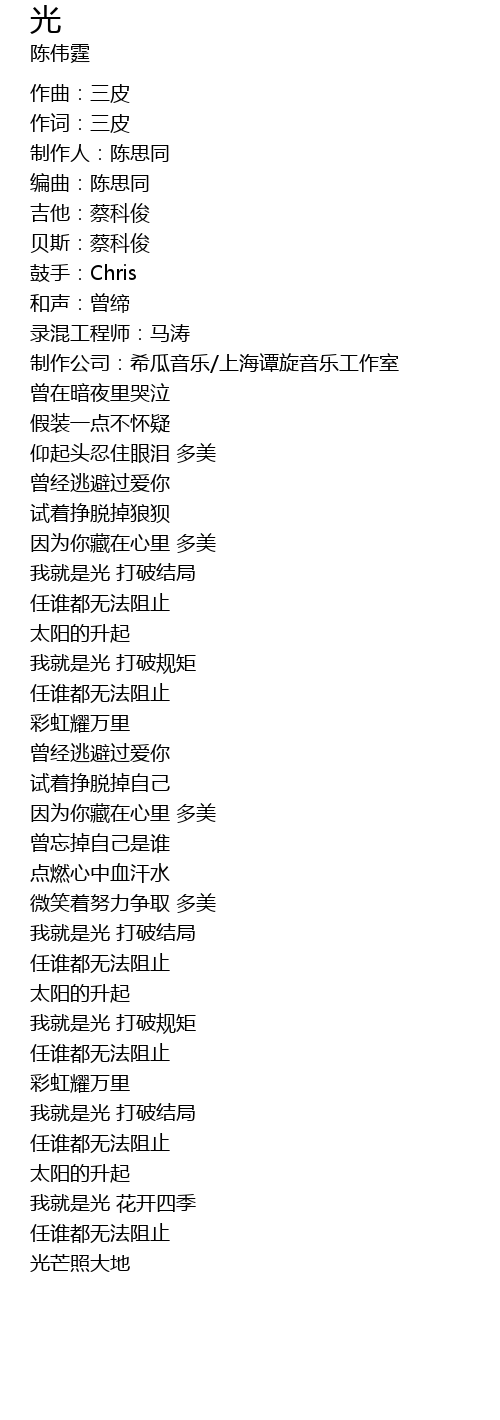 光
陈伟霆

作曲：三皮
作词：三皮
制作人：陈思同
编曲：陈思同
吉他：蔡科俊
贝斯：蔡科俊
鼓手：Chris
和声：曾缔
录混工程师：马涛
制作公司：希瓜音乐/上海谭旋音乐工作室
曾在暗夜里哭泣
假装一点不怀疑
仰起头忍住眼泪 多美
曾经逃避过爱你
试着挣脱掉狼狈
因为你藏在心里 多美
我就是光 打破结局
任谁都无法阻止
太阳的升起
我就是光 打破规矩
任谁都无法阻止
彩虹耀万里
曾经逃避过爱你
试着挣脱掉自己
因为你藏在心里 多美
曾忘掉自己是谁
点燃心中血汗水
微笑着努力争取 多美
我就是光 打破结局
任谁都无法阻止
太阳的升起
我就是光 打破规矩
任谁都无法阻止
彩虹耀万里
我就是光 打破结局
任谁都无法阻止
太阳的升起
我就是光 花开四季
任谁都无法阻止
光芒照大地